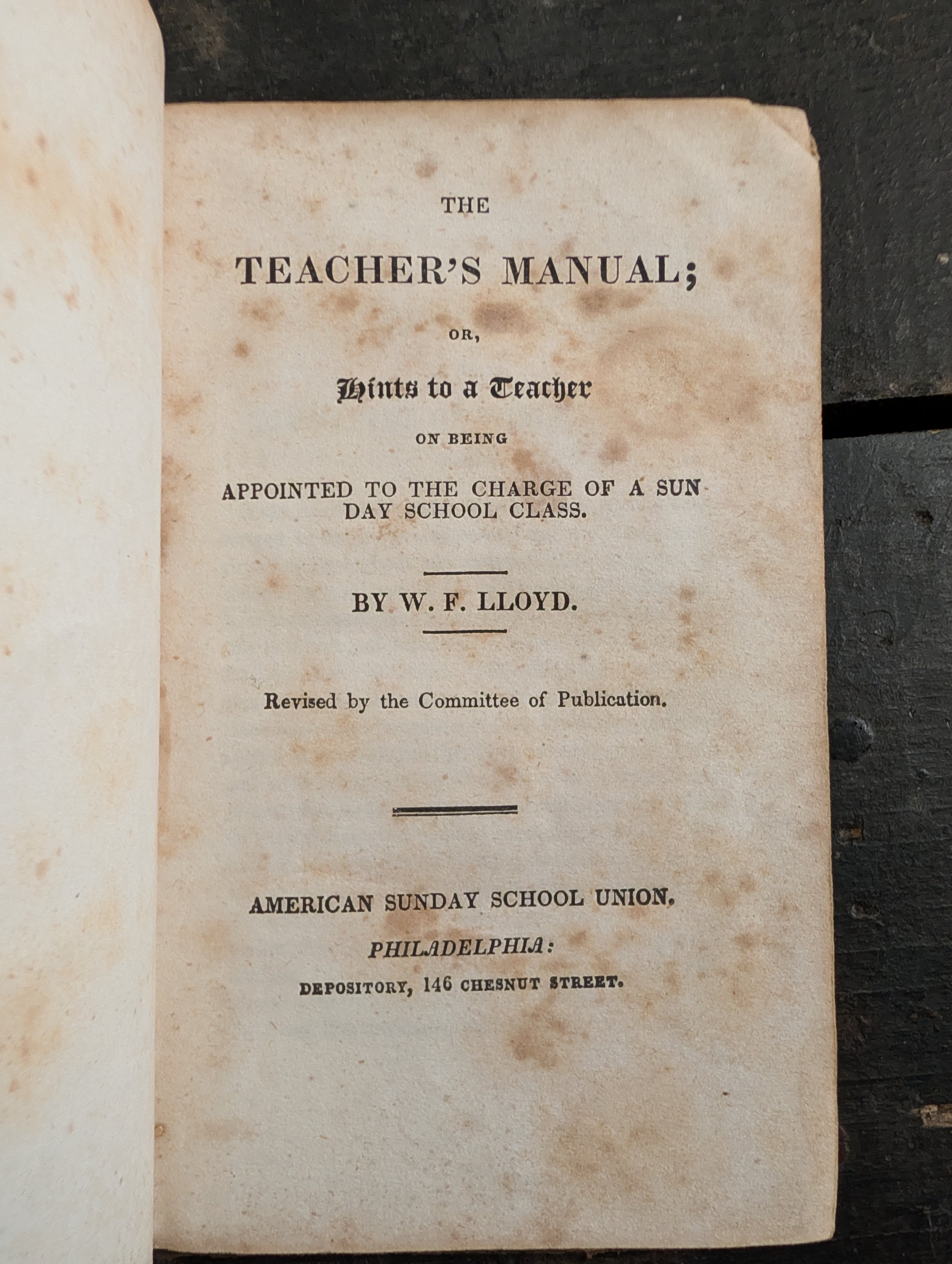 THE

TEACHER'S MANUAL;

OR,

Hints to a Teacher

ON BEING

APPOINTED TO THE CHARGE OF A SUNDAY SCHOOL CLASS.

BY W. F. LLOYD.

Revised by the Committee of Publication.

AMERICAN SUNDAY SCHOOL UNION.

PHILADELPHIA:

DEPOSITORY, 146 CHESNUT STREET.